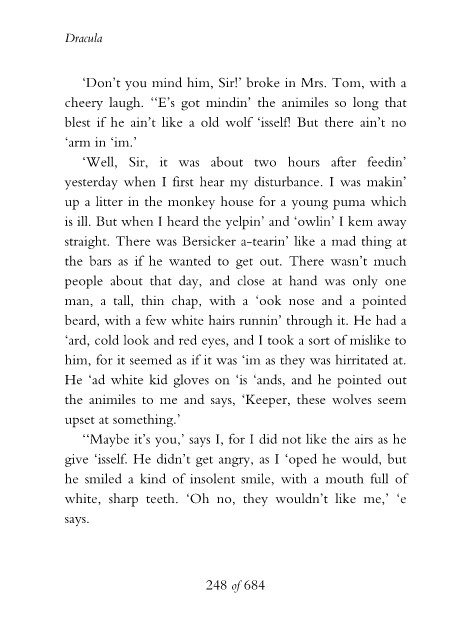 Dracula

'Don't you mind him, Sir!' broke in Mrs. Tom, with a cheery laugh. ''E's got mindin' the animiles so long that blest if he ain't like a old wolf 'isself! But there ain't no 'arm in 'im.'

'Well, Sir, it was about two hours after feedin' yesterday when I first hear my disturbance. I was makin' up a litter in the monkey house for a young puma which is ill. But when I heard the yelpin' and 'owlin' I kem away straight. There was Bersicker a-tearin' like a mad thing at the bars as if he wanted to get out. There wasn't much people about that day, and close at hand was only one man, a tall, thin chap, with a 'ook nose and a pointed beard, with a few white hairs runnin' through it. He had a 'ard, cold look and red eyes, and I took a sort of mislike to him, for it seemed as if it was 'im as they was hirritated at. He 'ad white kid gloves on 'is 'ands, and he pointed out the animiles to me and says, 'Keeper, these wolves seem upset at something.'

''Maybe it's you,' says I, for I did not like the airs as he give 'isself. He didn't get angry, as I 'oped he would, but he smiled a kind of insolent smile, with a mouth full of white, sharp teeth. 'Oh no, they wouldn't like me,' 'e says.

248 of 684